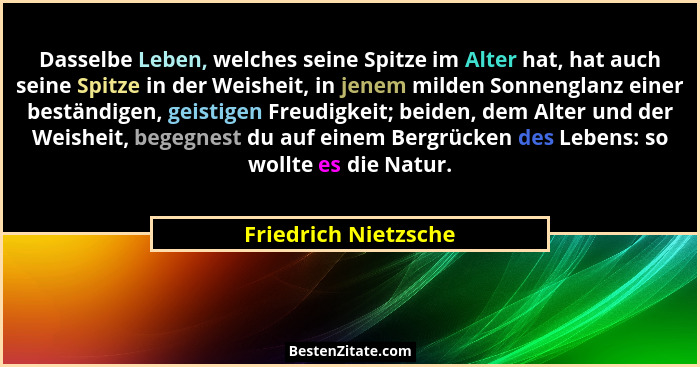 Dasselbe Leben, welches seine Spitze im Alter hat, hat auch seine Spitze in der Weisheit, in jenem milden Sonnenglanz einer beständigen, geistigen Freudigkeit; beiden, dem Alter und der Weisheit, begegnest du auf einem Bergrücken des Lebens: so wollte es die Natur.

Friedrich Nietzsche

BestenZitate.com